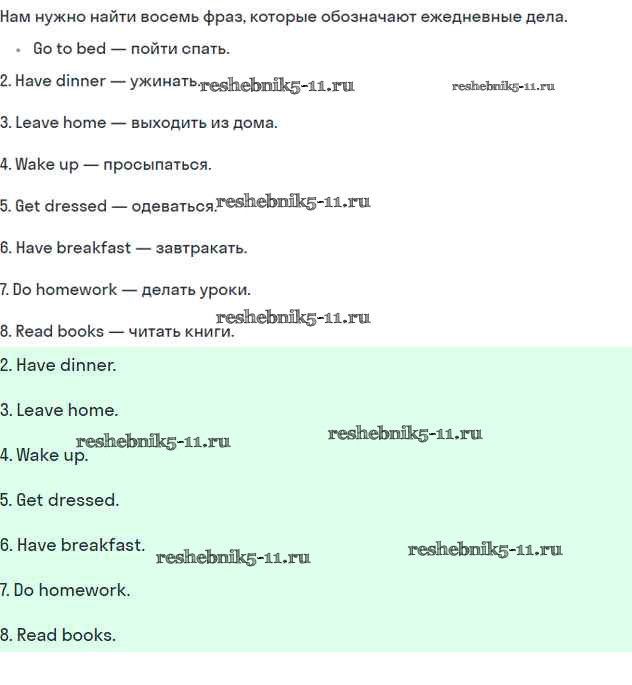 Нам нужно найти восемь фраз, которые обозначают ежедневные дела.

• Go to bed — пойти спать.

2. Have dinner — ужинать. reshebnik5-11.ru reshebnik5-11.ru

3. Leave home — выходить из дома.

4. Wake up — просыпаться.

5. Get dressed — одеваться. reshebnik5-11.ru

6. Have breakfast — завтракать.

7. Do homework — делать уроки.

reshebnik5-11.ru

8. Read books — читать книги.

2. Have dinner.

3. Leave home.

reshebnik5-11.ru reshebnik5-11.ru

4. Wake up.

5. Get dressed.

6. Have breakfast. reshebnik5-11.ru reshebnik5-11.ru

7. Do homework.

8. Read books.